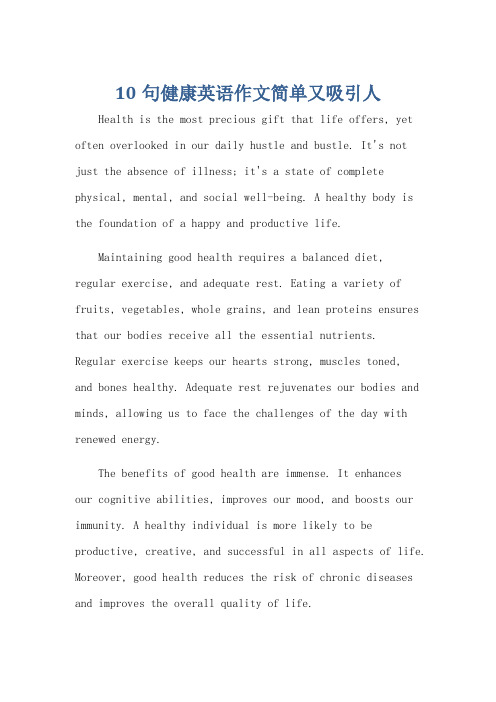 10 句健康英语作文简单又吸引人

Health is the most precious gift that life offers, yet often overlooked in our daily hustle and bustle. It's not just the absence of illness; it's a state of complete physical, mental, and social well-being. A healthy body is the foundation of a happy and productive life.

Maintaining good health requires a balanced diet, regular exercise, and adequate rest. Eating a variety of fruits, vegetables, whole grains, and lean proteins ensures that our bodies receive all the essential nutrients. Regular exercise keeps our hearts strong, muscles toned, and bones healthy. Adequate rest rejuvenates our bodies and minds, allowing us to face the challenges of the day with renewed energy.

The benefits of good health are immense. It enhances our cognitive abilities, improves our mood, and boosts our immunity. A healthy individual is more likely to be productive, creative, and successful in all aspects of life. Moreover, good health reduces the risk of chronic diseases and improves the overall quality of life.